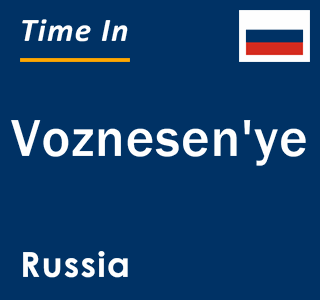 Time In

Voznesen'ye

Russia